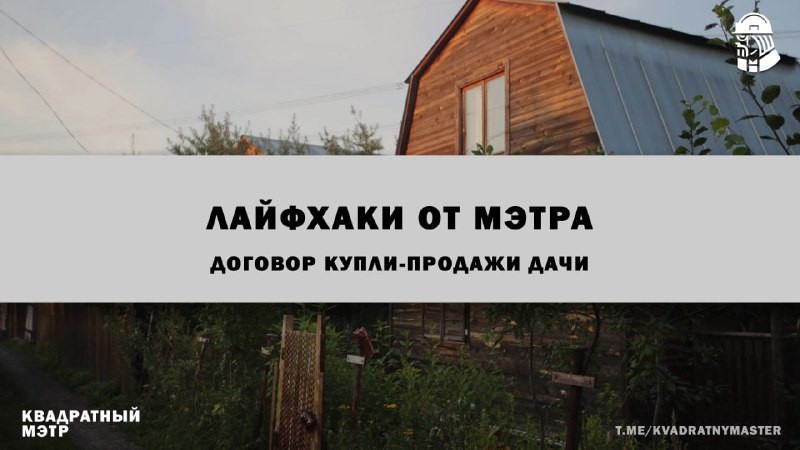 ЛАЙФХАКИ ОТ МЭТРА

ДОГОВОР КУПЛИ-ПРОДАЖИ ДАЧИ

КВАДРАТНЫЙ МЭТР

T.ME/KVADRATNYMASTER